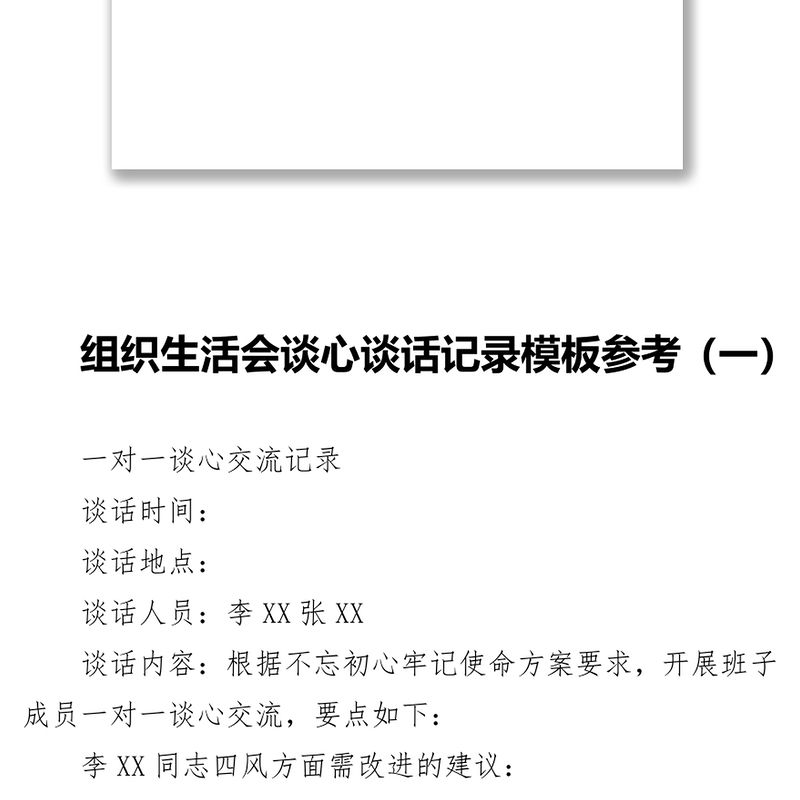 组织生活会谈心谈话记录模板参考（一）

一对一谈心交流记录

谈话时间：

谈话地点：

谈话人员：李 XX 张 XX

谈话内容：根据不忘初心牢记使命方案要求，开展班子成员一对一谈心交流，要点如下：

李 XX 同志四风方面需改进的建议：